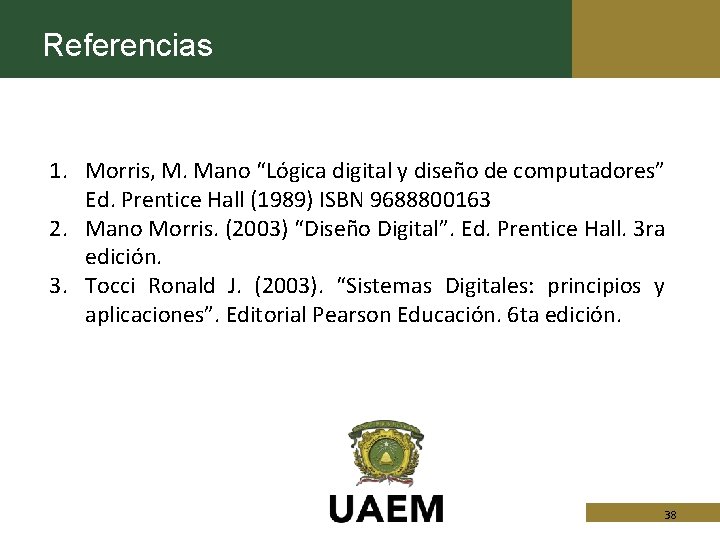 Referencias

1. Morris, M. Mano “Lógica digital y diseño de computadores” Ed. Prentice Hall (1989) ISBN 9688800163
2. Mano Morris. (2003) “Diseño Digital”. Ed. Prentice Hall. 3ra edición.
3. Tocci Ronald J. (2003). “Sistemas Digitales: principios y aplicaciones”. Editorial Pearson Educación. 6ta edición.

UAEM

38